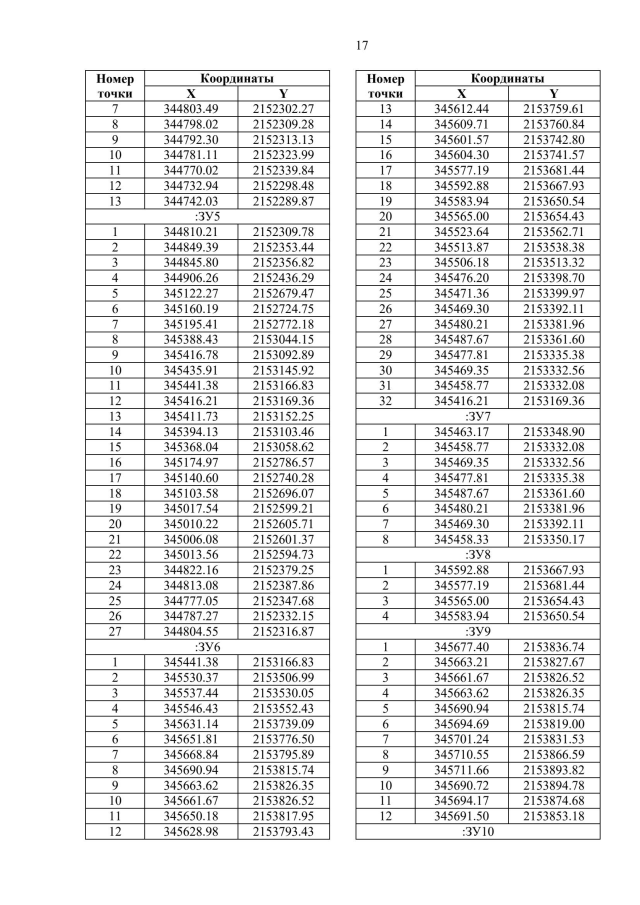 17

| Номер точки | Координаты X | Координаты Y |
|---|---|---|
| 7 | 344803.49 | 2152302.27 |
| 8 | 344798.02 | 2152309.28 |
| 9 | 344792.30 | 2152313.13 |
| 10 | 344781.11 | 2152323.99 |
| 11 | 344770.02 | 2152339.84 |
| 12 | 344732.94 | 2152298.48 |
| 13 | 344742.03 | 2152289.87 |
| :ЗУ5 | | |
| 1 | 344810.21 | 2152309.78 |
| 2 | 344849.39 | 2152353.44 |
| 3 | 344845.80 | 2152356.82 |
| 4 | 344906.26 | 2152436.29 |
| 5 | 345122.27 | 2152679.47 |
| 6 | 345160.19 | 2152724.75 |
| 7 | 345195.41 | 2152772.18 |
| 8 | 345388.43 | 2153044.15 |
| 9 | 345416.78 | 2153092.89 |
| 10 | 345435.91 | 2153145.92 |
| 11 | 345441.38 | 2153166.83 |
| 12 | 345416.21 | 2153169.36 |
| 13 | 345411.73 | 2153152.25 |
| 14 | 345394.13 | 2153103.46 |
| 15 | 345368.04 | 2153058.62 |
| 16 | 345174.97 | 2152786.57 |
| 17 | 345140.60 | 2152740.28 |
| 18 | 345103.58 | 2152696.07 |
| 19 | 345017.54 | 2152599.21 |
| 20 | 345010.22 | 2152605.71 |
| 21 | 345006.08 | 2152601.37 |
| 22 | 345013.56 | 2152594.73 |
| 23 | 344822.16 | 2152379.25 |
| 24 | 344813.08 | 2152387.86 |
| 25 | 344777.05 | 2152347.68 |
| 26 | 344787.27 | 2152332.15 |
| 27 | 344804.55 | 2152316.87 |
| :ЗУ6 | | |
| 1 | 345441.38 | 2153166.83 |
| 2 | 345530.37 | 2153506.99 |
| 3 | 345537.44 | 2153530.05 |
| 4 | 345546.43 | 2153552.43 |
| 5 | 345631.14 | 2153739.09 |
| 6 | 345651.81 | 2153776.50 |
| 7 | 345668.84 | 2153795.89 |
| 8 | 345690.94 | 2153815.74 |
| 9 | 345663.62 | 2153826.35 |
| 10 | 345661.67 | 2153826.52 |
| 11 | 345650.18 | 2153817.95 |
| 12 | 345628.98 | 2153793.43 |

| Номер точки | Координаты X | Координаты Y |
|---|---|---|
| 13 | 345612.44 | 2153759.61 |
| 14 | 345609.71 | 2153760.84 |
| 15 | 345601.57 | 2153742.80 |
| 16 | 345604.30 | 2153741.57 |
| 17 | 345577.19 | 2153681.44 |
| 18 | 345592.88 | 2153667.93 |
| 19 | 345583.94 | 2153650.54 |
| 20 | 345565.00 | 2153654.43 |
| 21 | 345523.64 | 2153562.71 |
| 22 | 345513.87 | 2153538.38 |
| 23 | 345506.18 | 2153513.32 |
| 24 | 345476.20 | 2153398.70 |
| 25 | 345471.36 | 2153399.97 |
| 26 | 345469.30 | 2153392.11 |
| 27 | 345480.21 | 2153381.96 |
| 28 | 345487.67 | 2153361.60 |
| 29 | 345477.81 | 2153335.38 |
| 30 | 345469.35 | 2153332.56 |
| 31 | 345458.77 | 2153332.08 |
| 32 | 345416.21 | 2153169.36 |
| :ЗУ7 | | |
| 1 | 345463.17 | 2153348.90 |
| 2 | 345458.77 | 2153332.08 |
| 3 | 345469.35 | 2153332.56 |
| 4 | 345477.81 | 2153335.38 |
| 5 | 345487.67 | 2153361.60 |
| 6 | 345480.21 | 2153381.96 |
| 7 | 345469.30 | 2153392.11 |
| 8 | 345458.33 | 2153350.17 |
| :ЗУ8 | | |
| 1 | 345592.88 | 2153667.93 |
| 2 | 345577.19 | 2153681.44 |
| 3 | 345565.00 | 2153654.43 |
| 4 | 345583.94 | 2153650.54 |
| :ЗУ9 | | |
| 1 | 345677.40 | 2153836.74 |
| 2 | 345663.21 | 2153827.67 |
| 3 | 345661.67 | 2153826.52 |
| 4 | 345663.62 | 2153826.35 |
| 5 | 345690.94 | 2153815.74 |
| 6 | 345694.69 | 2153819.00 |
| 7 | 345701.24 | 2153831.53 |
| 8 | 345710.55 | 2153866.59 |
| 9 | 345711.66 | 2153893.82 |
| 10 | 345690.72 | 2153894.78 |
| 11 | 345694.17 | 2153874.68 |
| 12 | 345691.50 | 2153853.18 |
| :ЗУ10 | | |